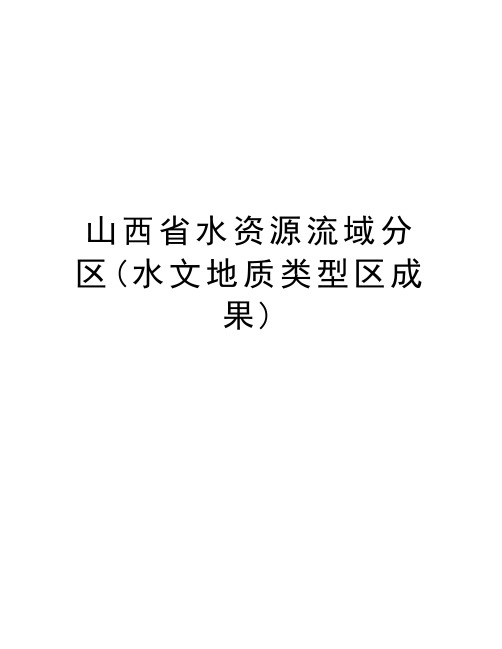 山西省水资源流域分区（水文地质类型区成果）